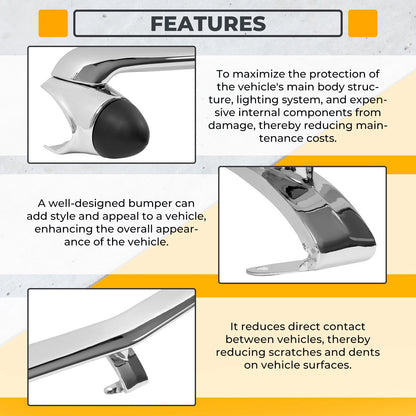 FEATURES

To maximize the protection of the vehicle's main body structure, lighting system, and expensive internal components from damage, thereby reducing maintenance costs.

A well-designed bumper can add style and appeal to a vehicle, enhancing the overall appearance of the vehicle.

It reduces direct contact between vehicles, thereby reducing scratches and dents on vehicle surfaces.